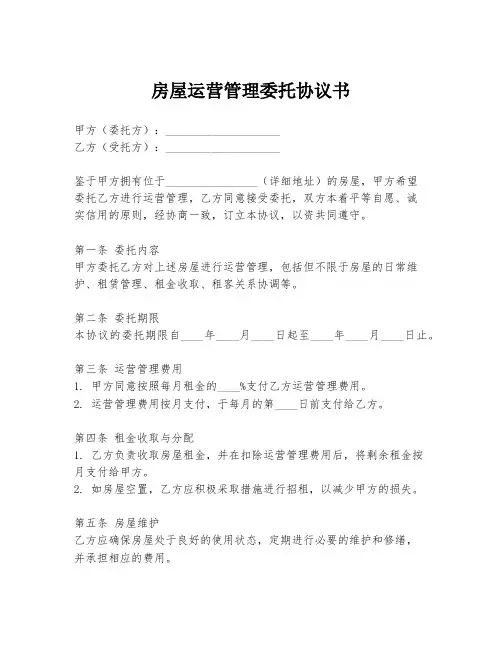 房屋运营管理委托协议书

甲方（委托方）：____________________
乙方（受托方）：____________________

鉴于甲方拥有位于________________（详细地址）的房屋，甲方希望委托乙方进行运营管理，乙方同意接受委托，双方本着平等自愿、诚实信用的原则，经协商一致，订立本协议，以资共同遵守。

第一条 委托内容
甲方委托乙方对上述房屋进行运营管理，包括但不限于房屋的日常维护、租赁管理、租金收取、租客关系协调等。

第二条 委托期限
本协议的委托期限自____年____月____日起至____年____月____日止。

第三条 运营管理费用
1. 甲方同意按照每月租金的____%支付乙方运营管理费用。
2. 运营管理费用按月支付，于每月的第____日前支付给乙方。

第四条 租金收取与分配
1. 乙方负责收取房屋租金，并在扣除运营管理费用后，将剩余租金按月支付给甲方。
2. 如房屋空置，乙方应积极采取措施进行招租，以减少甲方的损失。

第五条 房屋维护
乙方应确保房屋处于良好的使用状态，定期进行必要的维护和修缮，并承担相应的费用。